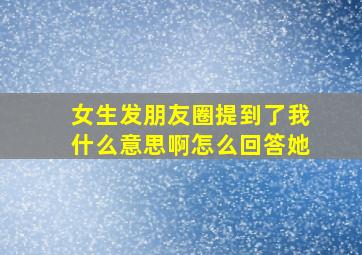 女生发朋友圈提到了我什么意思啊怎么回答她